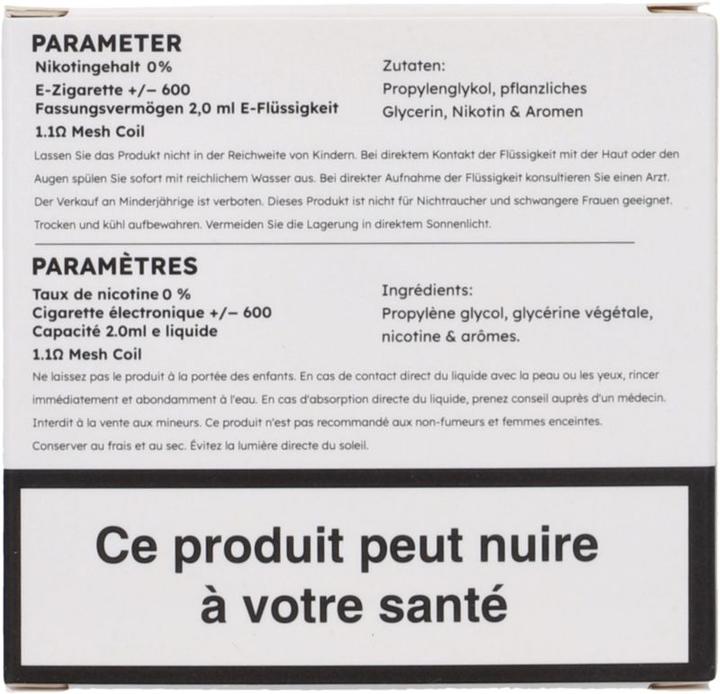 PARAMETER

Nikotingehalt 0%
E-Zigarette +/– 600
Fassungsvermögen 2,0 ml E-Flüssigkeit
1.1Ω Mesh Coil

Zutaten:
Propylenglykol, pflanzliches Glycerin, Nikotin & Aromen

Lassen Sie das Produkt nicht in der Reichweite von Kindern. Bei direktem Kontakt der Flüssigkeit mit der Haut oder den Augen spülen Sie sofort mit reichlichem Wasser aus. Bei direkter Aufnahme der Flüssigkeit konsultieren Sie einen Arzt. Der Verkauf an Minderjährige ist verboten. Dieses Produkt ist nicht für Nichtraucher und schwangere Frauen geeignet. Trocken und kühl aufbewahren. Vermeiden Sie die Lagerung in direktem Sonnenlicht.

PARAMÈTRES

Taux de nicotine 0 %
Cigarette électronique +/– 600
Capacité 2.0ml e liquide
1.1Ω Mesh Coil

Ingrédients:
Propylène glycol, glycérine végétale, nicotine & arômes.

Ne laissez pas le produit à la portée des enfants. En cas de contact direct du liquide avec la peau ou les yeux, rincer immédiatement et abondamment à l'eau. En cas d'absorption directe du liquide, prenez conseil auprès d'un médecin. Interdit à la vente aux mineurs. Ce produit n'est pas recommandé aux non-fumeurs et femmes enceintes. Conserver au frais et au sec. Évitez la lumière directe du soleil.

Ce produit peut nuire
à votre santé